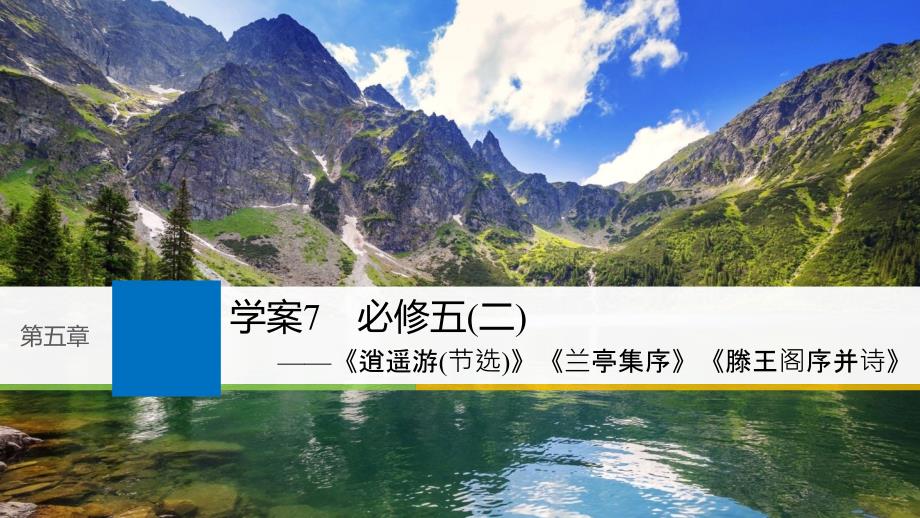 第五章

学案7　必修五(二)

——《逍遥游(节选)》《兰亭集序》《滕王阁序并诗》